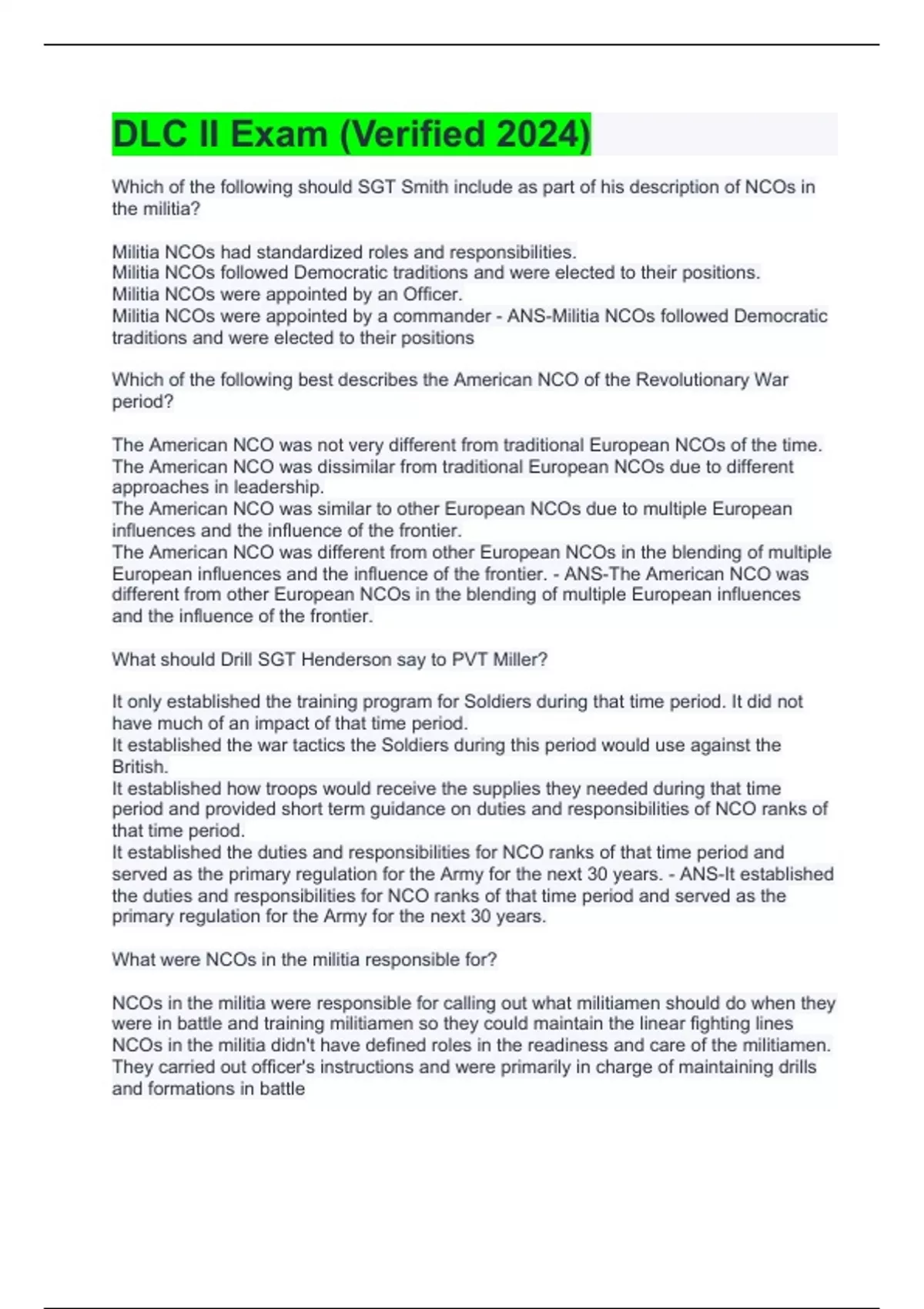 DLC II Exam (Verified 2024)

Which of the following should SGT Smith include as part of his description of NCOs in the militia?

Militia NCOs had standardized roles and responsibilities.
Militia NCOs followed Democratic traditions and were elected to their positions.
Militia NCOs were appointed by an Officer.
Militia NCOs were appointed by a commander - ANS-Militia NCOs followed Democratic traditions and were elected to their positions

Which of the following best describes the American NCO of the Revolutionary War period?

The American NCO was not very different from traditional European NCOs of the time.
The American NCO was dissimilar from traditional European NCOs due to different approaches in leadership.
The American NCO was similar to other European NCOs due to multiple European influences and the influence of the frontier.
The American NCO was different from other European NCOs in the blending of multiple European influences and the influence of the frontier. - ANS-The American NCO was different from other European NCOs in the blending of multiple European influences and the influence of the frontier.

What should Drill SGT Henderson say to PVT Miller?

It only established the training program for Soldiers during that time period. It did not have much of an impact of that time period.
It established the war tactics the Soldiers during this period would use against the British.
It established how troops would receive the supplies they needed during that time period and provided short term guidance on duties and responsibilities of NCO ranks of that time period.
It established the duties and responsibilities for NCO ranks of that time period and served as the primary regulation for the Army for the next 30 years. - ANS-It established the duties and responsibilities for NCO ranks of that time period and served as the primary regulation for the Army for the next 30 years.

What were NCOs in the militia responsible for?

NCOs in the militia were responsible for calling out what militiamen should do when they were in battle and training militiamen so they could maintain the linear fighting lines
NCOs in the militia didn't have defined roles in the readiness and care of the militiamen.
They carried out officer's instructions and were primarily in charge of maintaining drills and formations in battle